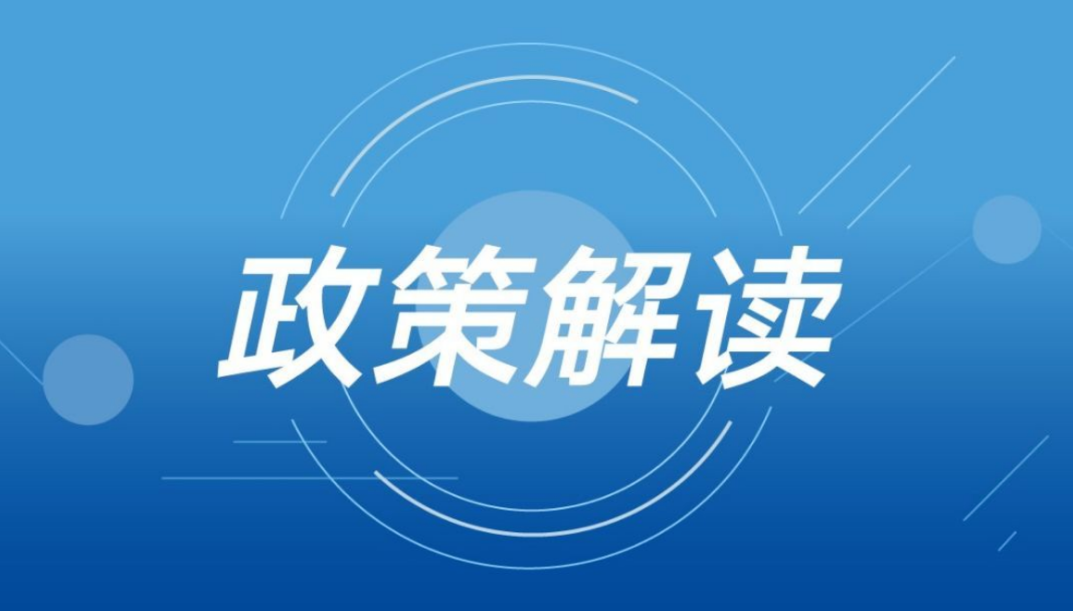 政策解读